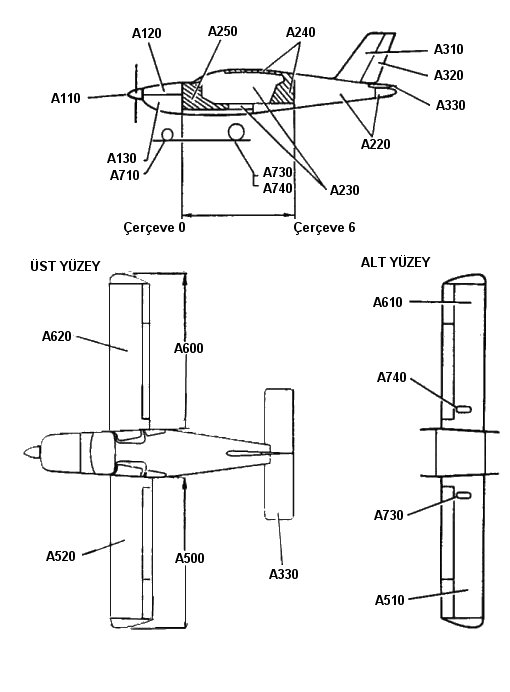 A120
A250
A240
A310
A320
A110
A330
A220
A130
A710
A730
A740
A230
Çerçeve 0
Çerçeve 6

ÜST YÜZEY
A620
A600
A520
A500
A330

ALT YÜZEY
A610
A740
A730
A510